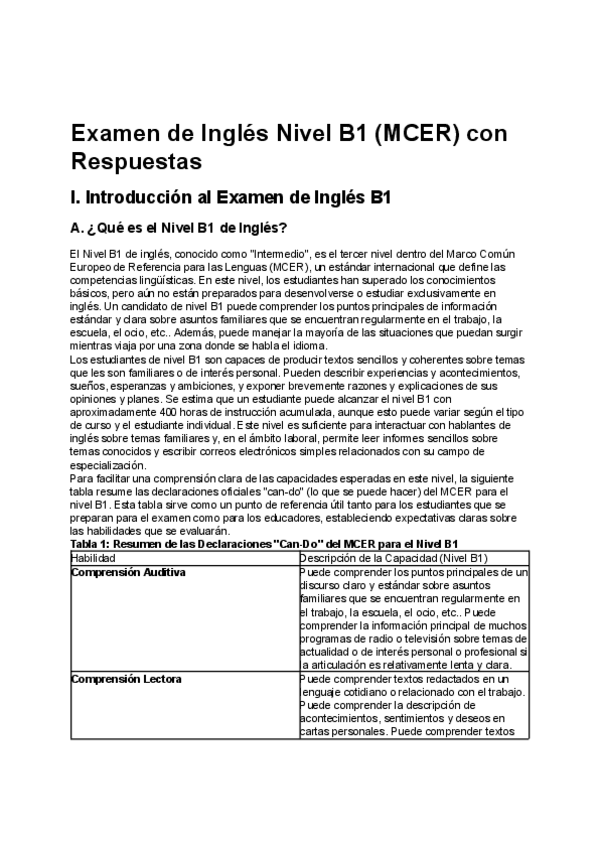 Examen de Inglés Nivel B1 (MCER) con Respuestas

I. Introducción al Examen de Inglés B1

A. ¿Qué es el Nivel B1 de Inglés?

El Nivel B1 de inglés, conocido como "Intermedio", es el tercer nivel dentro del Marco Común Europeo de Referencia para las Lenguas (MCER), un estándar internacional que define las competencias lingüísticas. En este nivel, los estudiantes han superado los conocimientos básicos, pero aún no están preparados para desenvolverse o estudiar exclusivamente en inglés. Un candidato de nivel B1 puede comprender los puntos principales de información estándar y clara sobre asuntos familiares que se encuentran regularmente en el trabajo, la escuela, el ocio, etc.. Además, puede manejar la mayoría de las situaciones que puedan surgir mientras viaja por una zona donde se habla el idioma.
Los estudiantes de nivel B1 son capaces de producir textos sencillos y coherentes sobre temas que les son familiares o de interés personal. Pueden describir experiencias y acontecimientos, sueños, esperanzas y ambiciones, y exponer brevemente razones y explicaciones de sus opiniones y planes. Se estima que un estudiante puede alcanzar el nivel B1 con aproximadamente 400 horas de instrucción acumulada, aunque esto puede variar según el tipo de curso y el estudiante individual. Este nivel es suficiente para interactuar con hablantes de inglés sobre temas familiares y, en el ámbito laboral, permite leer informes sencillos sobre temas conocidos y escribir correos electrónicos simples relacionados con su campo de especialización.
Para facilitar una comprensión clara de las capacidades esperadas en este nivel, la siguiente tabla resume las declaraciones oficiales "can-do" (lo que se puede hacer) del MCER para el nivel B1. Esta tabla sirve como un punto de referencia útil tanto para los estudiantes que se preparan para el examen como para los educadores, estableciendo expectativas claras sobre las habilidades que se evaluarán.
Tabla 1: Resumen de las Declaraciones "Can-Do" del MCER para el Nivel B1

| Habilidad | Descripción de la Capacidad (Nivel B1) |
|---|---|
| Comprensión Auditiva | Puede comprender los puntos principales de un discurso claro y estándar sobre asuntos familiares que se encuentran regularmente en el trabajo, la escuela, el ocio, etc.. Puede comprender la información principal de muchos programas de radio o televisión sobre temas de actualidad o de interés personal o profesional si la articulación es relativamente lenta y clara. |
| Comprensión Lectora | Puede comprender textos redactados en un lenguaje cotidiano o relacionado con el trabajo. Puede comprender la descripción de acontecimientos, sentimientos y deseos en cartas personales. Puede comprender textos |